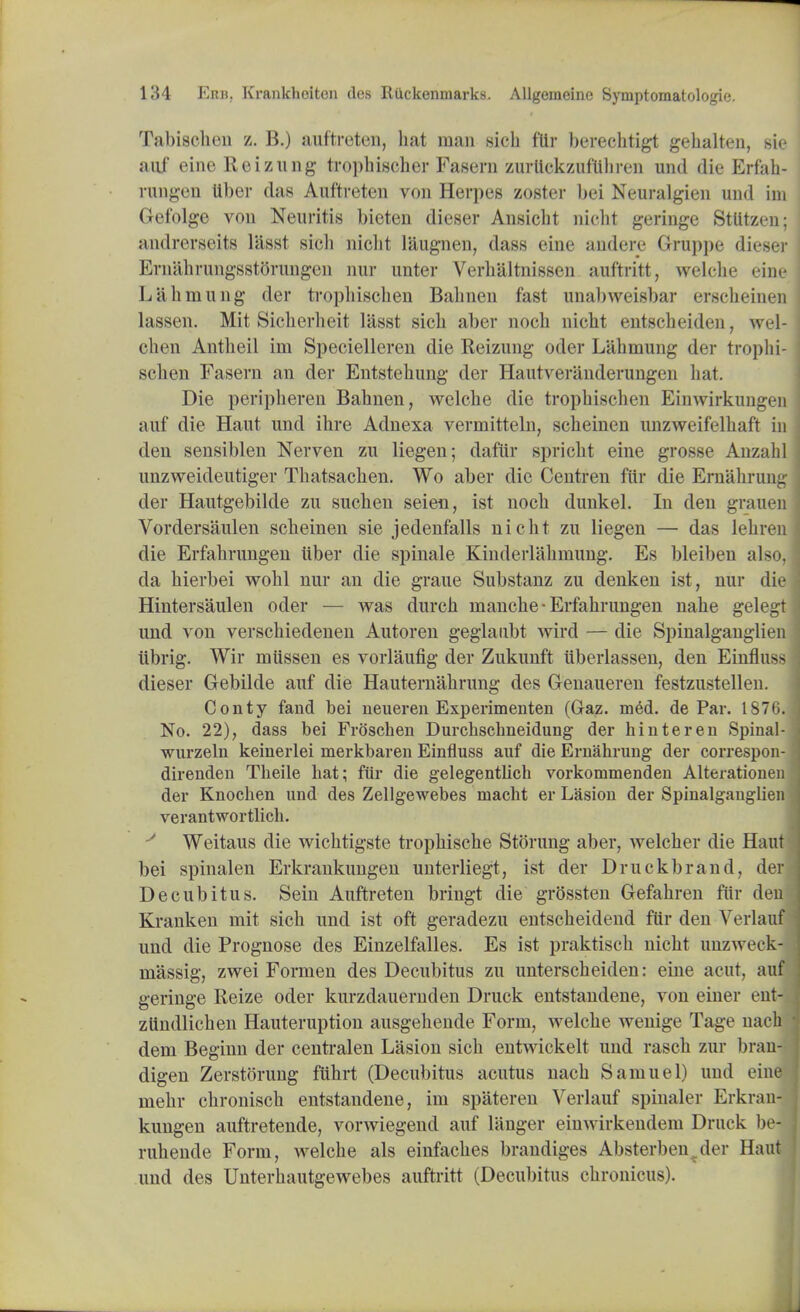 134 Erb, Krankheiten des Rückenmarks. Allgemeine Symptomatologie.

Tabischen z. B.) auftreten, hat man sich für berechtigt gehalten, sie auf eine Reizung trophischer Fasern zurückzuführen und die Erfahrungen über das Auftreten von Herpes zoster bei Neuralgien und im Gefolge von Neuritis bieten dieser Ansicht nicht geringe Stützen; andrerseits lässt sich nicht läugnen, dass eine andere Gruppe dieser Ernährungsstörungen nur unter Verhältnissen auftritt, welche eine Lähmung der trophischen Bahnen fast unabweisbar erscheinen lassen. Mit Sicherheit lässt sich aber noch nicht entscheiden, welchen Antheil im Specielleren die Reizung oder Lähmung der trophischen Fasern an der Entstehung der Hautveränderungen hat.

Die peripheren Bahnen, welche die trophischen Einwirkungen auf die Haut und ihre Adnexa vermitteln, scheinen unzweifelhaft in den sensiblen Nerven zu liegen; dafür spricht eine grosse Anzahl unzweideutiger Thatsachen. Wo aber die Centren für die Ernährung der Hautgebilde zu suchen seien, ist noch dunkel. In den grauen Vordersäulen scheinen sie jedenfalls nicht zu liegen — das lehren die Erfahrungen über die spinale Kinderlähmung. Es bleiben also, da hierbei wohl nur an die graue Substanz zu denken ist, nur die Hintersäulen oder — was durch manche Erfahrungen nahe gelegt und von verschiedenen Autoren geglaubt wird — die Spinalganglien übrig. Wir müssen es vorläufig der Zukunft überlassen, den Einfluss dieser Gebilde auf die Hauternährung des Genaueren festzustellen.

Conty fand bei neueren Experimenten (Gaz. méd. de Par. 1876. No. 22), dass bei Fröschen Durchschneidung der hinteren Spinalwurzeln keinerlei merkbaren Einfluss auf die Ernährung der correspondirenden Theile hat; für die gelegentlich vorkommenden Alterationen der Knochen und des Zellgewebes macht er Läsion der Spinalganglien verantwortlich.

Weitaus die wichtigste trophische Störung aber, welcher die Haut bei spinalen Erkrankungen unterliegt, ist der Druckbrand, der Decubitus. Sein Auftreten bringt die grössten Gefahren für den Kranken mit sich und ist oft geradezu entscheidend für den Verlauf und die Prognose des Einzelfalles. Es ist praktisch nicht unzweckmässig, zwei Formen des Decubitus zu unterscheiden: eine acut, auf geringe Reize oder kurzdauernden Druck entstandene, von einer entzündlichen Hauteruption ausgehende Form, welche wenige Tage nach dem Beginn der centralen Läsion sich entwickelt und rasch zur brandigen Zerstörung führt (Decubitus acutus nach Samuel) und eine mehr chronisch entstandene, im späteren Verlauf spinaler Erkrankungen auftretende, vorwiegend auf länger einwirkendem Druck beruhende Form, welche als einfaches brandiges Absterben der Haut und des Unterhautgewebes auftritt (Decubitus chronicus).